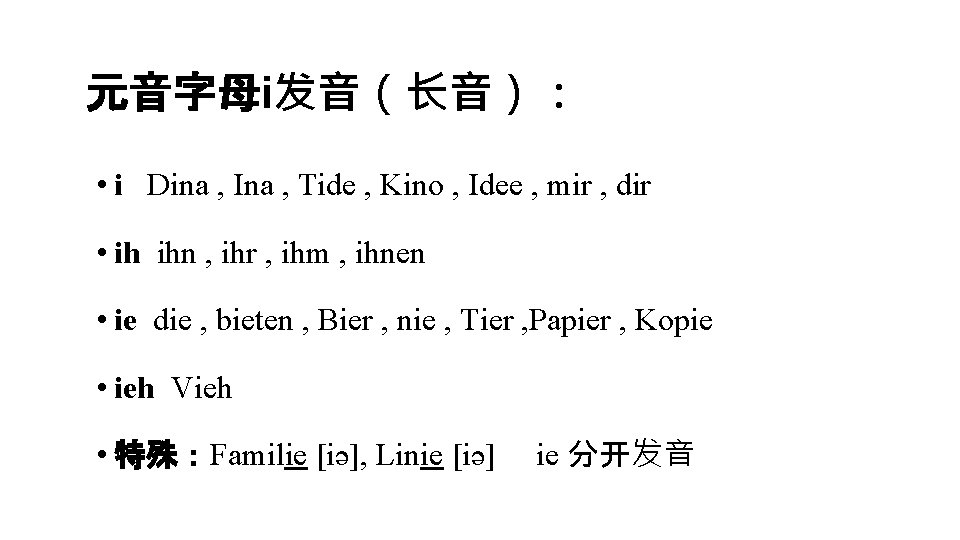 元音字母i发音（长音）：

• i Dina , Ina , Tide , Kino , Idee , mir , dir

• ih ihn , ihr , ihm , ihnen

• ie die , bieten , Bier , nie , Tier ,Papier , Kopie

• ieh Vieh

• 特殊：Familie [iə], Linie [iə] ie 分开发音